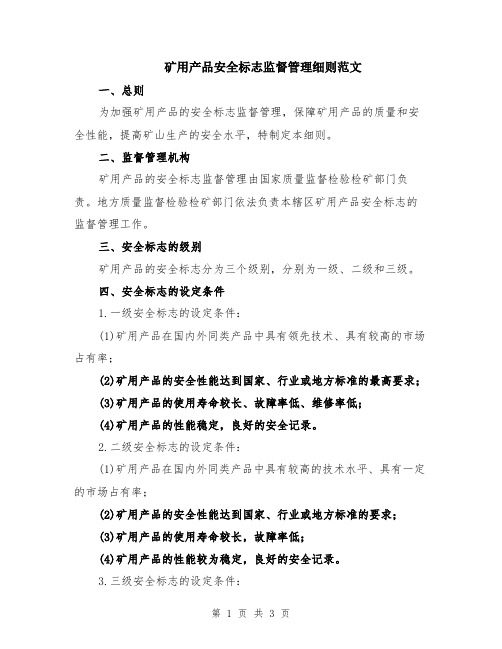 矿用产品安全标志监督管理细则范文

一、总则

为加强矿用产品的安全标志监督管理，保障矿用产品的质量和安全性能，提高矿山生产的安全水平，特制定本细则。

二、监督管理机构

矿用产品的安全标志监督管理由国家质量监督检验检矿部门负责。地方质量监督检验检矿部门依法负责本辖区矿用产品安全标志的监督管理工作。

三、安全标志的级别

矿用产品的安全标志分为三个级别，分别为一级、二级和三级。

四、安全标志的设定条件

1.一级安全标志的设定条件：

(1)矿用产品在国内外同类产品中具有领先技术、具有较高的市场占有率；

(2)矿用产品的安全性能达到国家、行业或地方标准的最高要求；

(3)矿用产品的使用寿命较长、故障率低、维修率低；

(4)矿用产品的性能稳定，良好的安全记录。

2.二级安全标志的设定条件：

(1)矿用产品在国内外同类产品中具有较高的技术水平、具有一定的市场占有率；

(2)矿用产品的安全性能达到国家、行业或地方标准的要求；

(3)矿用产品的使用寿命较长，故障率低；

(4)矿用产品的性能较为稳定，良好的安全记录。

3.三级安全标志的设定条件：

第 1 页 共 3 页